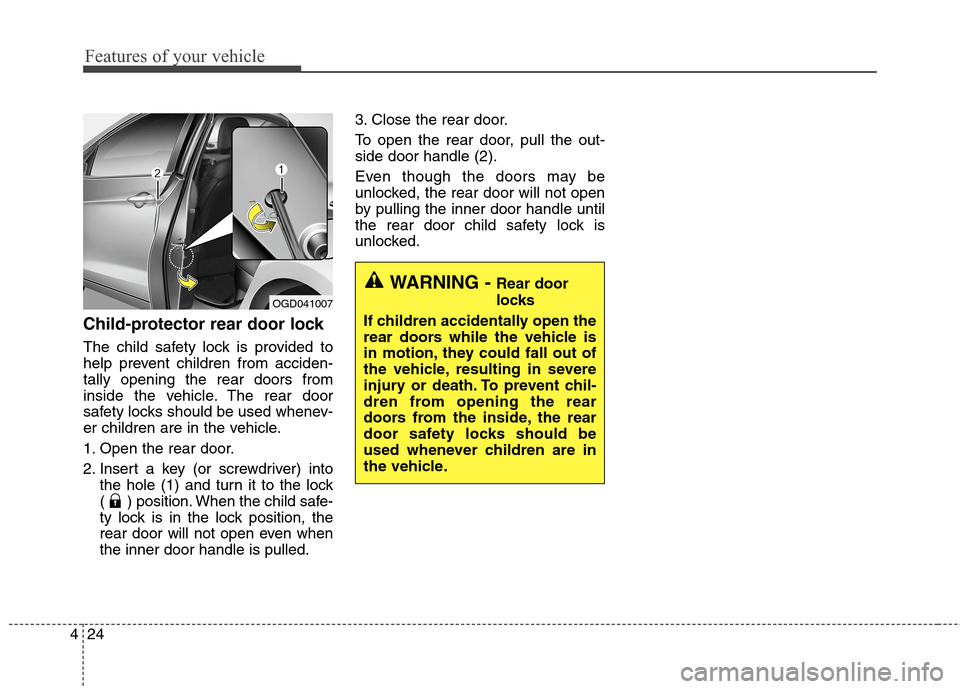 Features of your vehicle

2

1

OGD041007

Child-protector rear door lock

The child safety lock is provided to help prevent children from accidentally opening the rear doors from inside the vehicle. The rear door safety locks should be used whenever children are in the vehicle.

1. Open the rear door.

2. Insert a key (or screwdriver) into the hole (1) and turn it to the lock ( ) position. When the child safety lock is in the lock position, the rear door will not open even when the inner door handle is pulled.

3. Close the rear door.

To open the rear door, pull the outside door handle (2).

Even though the doors may be unlocked, the rear door will not open by pulling the inner door handle until the rear door child safety lock is unlocked.

WARNING - Rear door locks

If children accidentally open the rear doors while the vehicle is in motion, they could fall out of the vehicle, resulting in severe injury or death. To prevent children from opening the rear doors from the inside, the rear door safety locks should be used whenever children are in the vehicle.

4 24

carmanualsonline.info